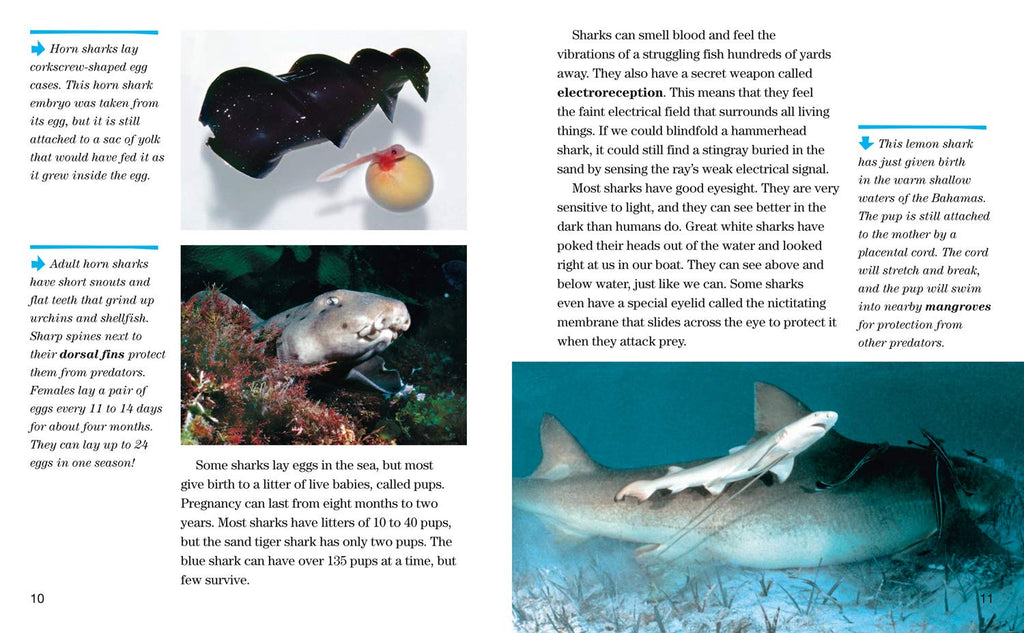 Horn sharks lay corkscrew-shaped egg cases. This horn shark embryo was taken from its egg, but it is still attached to a sac of yolk that would have fed it as it grew inside the egg.

Adult horn sharks have short snouts and flat teeth that grind up urchins and shellfish. Sharp spines next to their **dorsal fins** protect them from predators. Females lay a pair of eggs every 11 to 14 days for about four months. They can lay up to 24 eggs in one season!

Some sharks lay eggs in the sea, but most give birth to a litter of live babies, called pups. Pregnancy can last from eight months to two years. Most sharks have litters of 10 to 40 pups, but the sand tiger shark has only two pups. The blue shark can have over 135 pups at a time, but few survive.

10

Sharks can smell blood and feel the vibrations of a struggling fish hundreds of yards away. They also have a secret weapon called **electroreception**. This means that they feel the faint electrical field that surrounds all living things. If we could blindfold a hammerhead shark, it could still find a stingray buried in the sand by sensing the ray's weak electrical signal.

Most sharks have good eyesight. They are very sensitive to light, and they can see better in the dark than humans do. Great white sharks have poked their heads out of the water and looked right at us in our boat. They can see above and below water, just like we can. Some sharks even have a special eyelid called the nictitating membrane that slides across the eye to protect it when they attack prey.

This lemon shark has just given birth in the warm shallow waters of the Bahamas. The pup is still attached to the mother by a placental cord. The cord will stretch and break, and the pup will swim into nearby **mangroves** for protection from other predators.

11